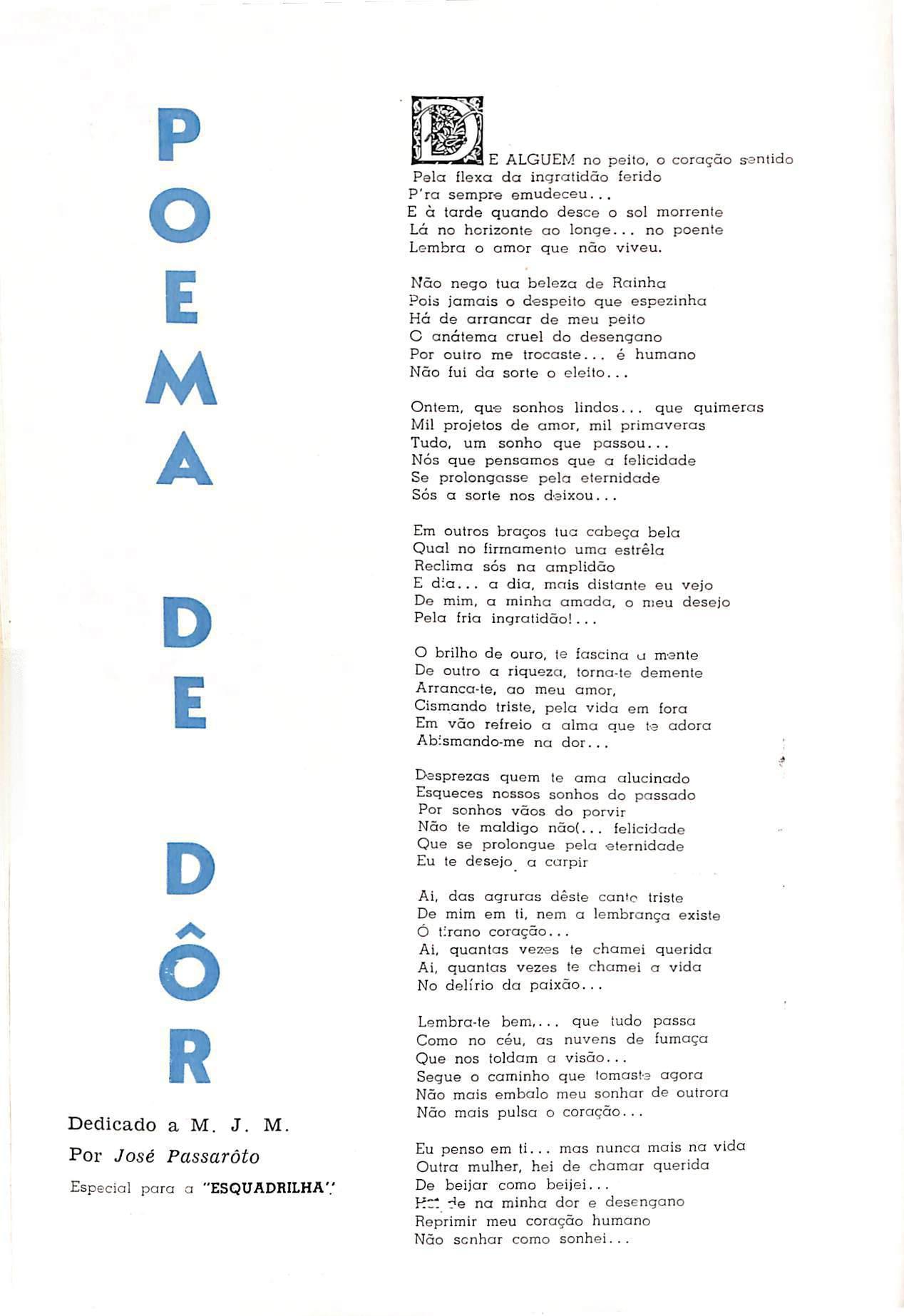 POEMA DE DÔR

Dedicado a M. J. M.

Por José Passarôto

Especial para a "ESQUADRILHA"

DE ALGUEM no peito, o coração sentido
Pela flexa da ingratidão ferido
P'ra sempre emudeceu...
E à tarde quando desce o sol morrente
Lá no horizonte ao longe... no poente
Lembra o amor que não viveu.

Não nego tua beleza de Rainha
Pois jamais o despeito que espezinha
Há de arrancar de meu peito
O anátema cruel do desengano
Por outro me trocaste... é humano
Não fui da sorte o eleito...

Ontem, que sonhos lindos... que quimeras
Mil projetos de amor, mil primaveras
Tudo, um sonho que passou...
Nós que pensamos que a felicidade
Se prolongasse pela eternidade
Sós a sorte nos deixou...

Em outros braços tua cabeça bela
Qual no firmamento uma estrêla
Reclima sós na amplidão
E dia... a dia, mais distante eu vejo
De mim, a minha amada, o meu desejo
Pela fria ingratidão!...

O brilho de ouro, te fascina a mente
De outro a riqueza, torna-te demente
Arranca-te, ao meu amor,
Cismando triste, pela vida em fora
Em vão refreio a alma que te adora
Abismando-me na dor...

Desprezas quem te ama alucinado
Esqueces nossos sonhos do passado
Por sonhos vãos do porvir
Não te maldigo não(... felicidade
Que se prolongue pela eternidade
Eu te desejo a carpir

Ai, das agruras dêste canto triste
De mim em ti, nem a lembrança existe
Ó tirano coração...
Ai, quantas vezes te chamei querida
Ai, quantas vezes te chamei a vida
No delírio da paixão...

Lembra-te bem,... que tudo passa
Como no céu, as nuvens de fumaça
Que nos toldam a visão...
Segue o caminho que tomaste agora
Não mais embalo meu sonhar de outrora
Não mais pulsa o coração...

Eu penso em ti... mas nunca mais na vida
Outra mulher, hei de chamar querida
De beijar como beijei...
Hei de na minha dor e desengano
Reprimir meu coração humano
Não sonhar como sonhei...